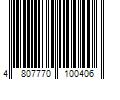 4 807770 100406